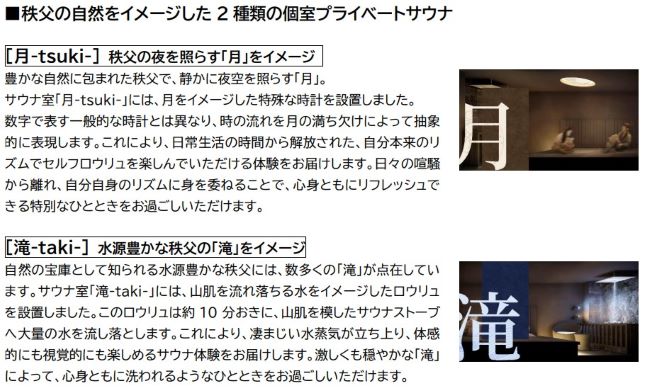 ■秩父の自然をイメージした 2 種類の個室プライベートサウナ

[月-tsuki-] 秩父の夜を照らす「月」をイメージ
豊かな自然に包まれた秩父で、静かに夜空を照らす「月」。
サウナ室「月-tsuki-」には、月をイメージした特殊な時計を設置しました。
数字で表す一般的な時計とは異なり、時の流れを月の満ち欠けによって抽象的に表現します。これにより、日常生活の時間から解放された、自分本来のリズムでセルフロウリュを楽しんでいただける体験をお届けします。日々の喧騒から離れ、自分自身のリズムに身を委ねることで、心身ともにリフレッシュできる特別なひとときをお過ごしいただけます。

月

[滝-taki-] 水源豊かな秩父の「滝」をイメージ
自然の宝庫として知られる水源豊かな秩父には、数多くの「滝」が点在しています。サウナ室「滝-taki-」には、山肌を流れ落ちる水をイメージしたロウリュを設置しました。このロウリュは約 10 分おきに、山肌を模したサウナストーブへ大量の水を流し落とします。これにより、凄まじい水蒸気が立ち上り、体感的にも視覚的にも楽しめるサウナ体験をお届けします。激しくも穏やかな「滝」によって、心身ともに洗われるようなひとときをお過ごしいただけます。

滝